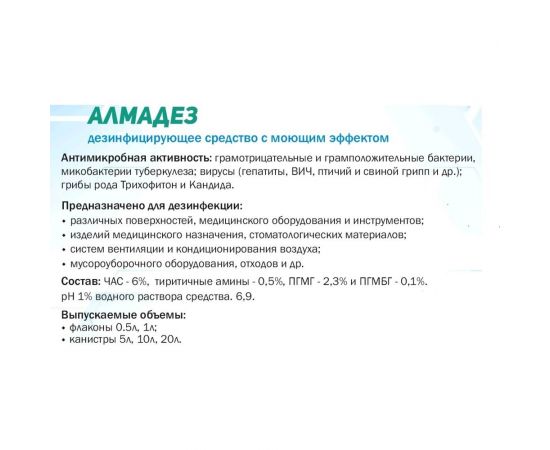 АЛМАДЕЗ
дезинфицирующее средство с моющим эффектом

Антимикробная активность: грамотрицательные и грамположительные бактерии, микобактерии туберкулеза; вирусы (гепатиты, ВИЧ, птичий и свиной грипп и др.); грибы рода Трихофитон и Кандида.

Предназначено для дезинфекции:
• различных поверхностей, медицинского оборудования и инструментов;
• изделий медицинского назначения, стоматологических материалов;
• систем вентиляции и кондиционирования воздуха;
• мусороуборочного оборудования, отходов и др.

Состав: ЧАС - 6%, тиритичные амины - 0,5%, ПГМГ - 2,3% и ПГМБГ - 0,1%.
pH 1% водного раствора средства. 6,9.

Выпускаемые объемы:
• флаконы 0.5л, 1л;
• канистры 5л, 10л, 20л.